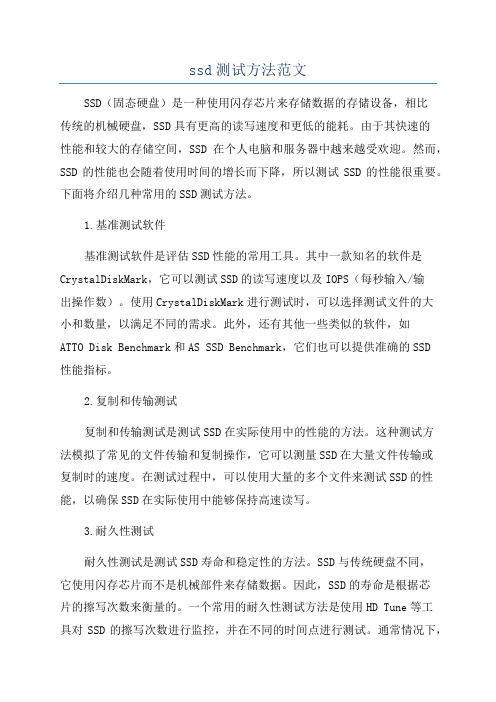 ssd测试方法范文

SSD（固态硬盘）是一种使用闪存芯片来存储数据的存储设备，相比传统的机械硬盘，SSD具有更高的读写速度和更低的能耗。由于其快速的性能和较大的存储空间，SSD 在个人电脑和服务器中越来越受欢迎。然而，SSD 的性能也会随着使用时间的增长而下降，所以测试 SSD 的性能很重要。下面将介绍几种常用的SSD测试方法。

1.基准测试软件

基准测试软件是评估SSD性能的常用工具。其中一款知名的软件是CrystalDiskMark，它可以测试SSD的读写速度以及IOPS（每秒输入/输出操作数）。使用CrystalDiskMark进行测试时，可以选择测试文件的大小和数量，以满足不同的需求。此外，还有其他一些类似的软件，如ATTO Disk Benchmark和AS SSD Benchmark，它们也可以提供准确的SSD性能指标。

2.复制和传输测试

复制和传输测试是测试SSD在实际使用中的性能的方法。这种测试方法模拟了常见的文件传输和复制操作，它可以测量SSD在大量文件传输或复制时的速度。在测试过程中，可以使用大量的多个文件来测试SSD的性能，以确保SSD在实际使用中能够保持高速读写。

3.耐久性测试

耐久性测试是测试SSD寿命和稳定性的方法。SSD与传统硬盘不同，它使用闪存芯片而不是机械部件来存储数据。因此，SSD的寿命是根据芯片的擦写次数来衡量的。一个常用的耐久性测试方法是使用HD Tune等工具对 SSD 的擦写次数进行监控，并在不同的时间点进行测试。通常情况下，